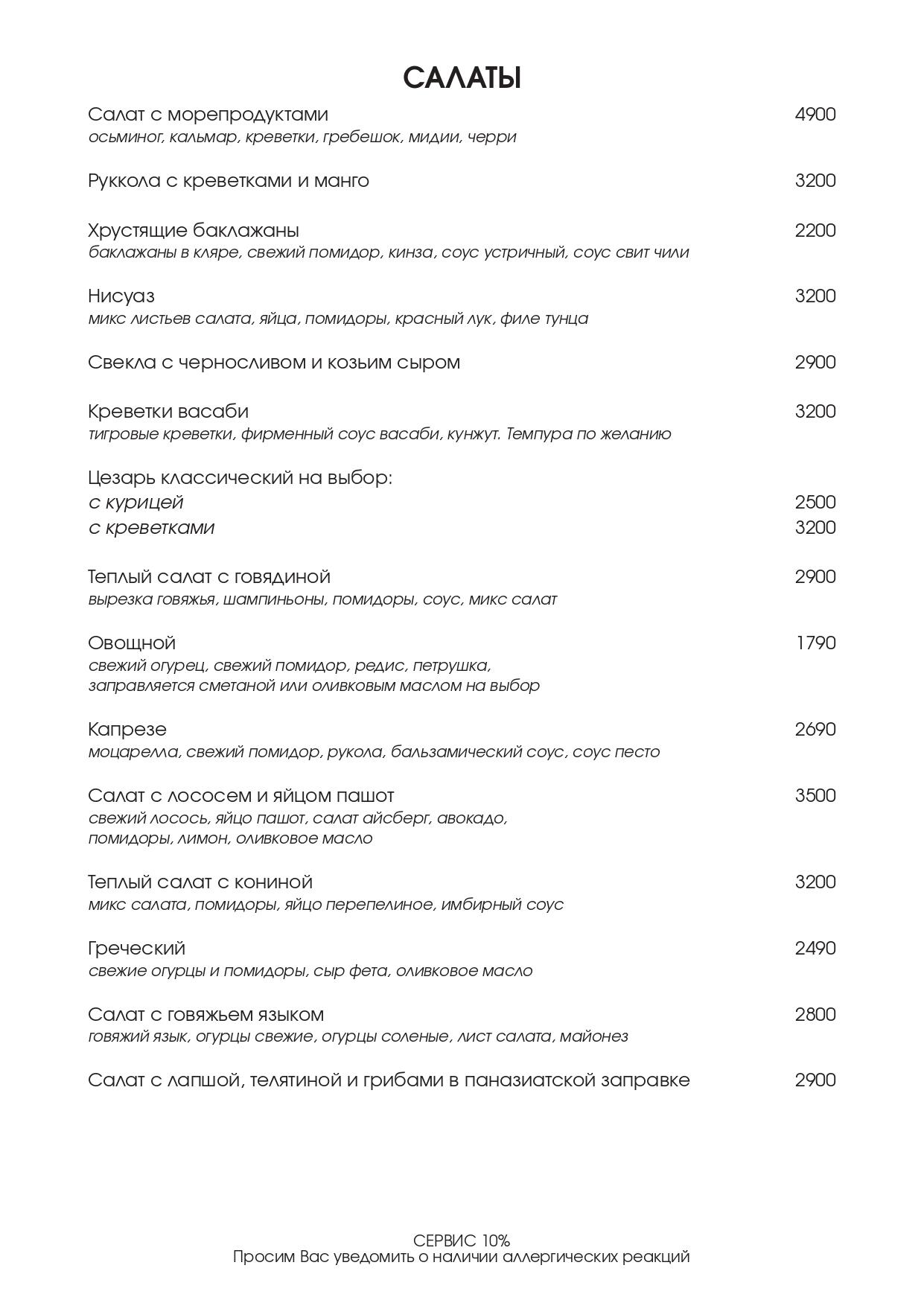 САЛАТЫ

Салат с морепродуктами 4900
осьминог, кальмар, креветки, гребешок, мидии, черри

Руккола с креветками и манго 3200

Хрустящие баклажаны 2200
баклажаны в кляре, свежий помидор, кинза, соус устричный, соус свит чили

Нисуаз 3200
микс листьев салата, яйца, помидоры, красный лук, филе тунца

Свекла с черносливом и козьим сыром 2900

Креветки васаби 3200
тигровые креветки, фирменный соус васаби, кунжут. Темпура по желанию

Цезарь классический на выбор:
с курицей 2500
с креветками 3200

Теплый салат с говядиной 2900
вырезка говяжья, шампиньоны, помидоры, соус, микс салат

Овощной 1790
свежий огурец, свежий помидор, редис, петрушка,
заправляется сметаной или оливковым маслом на выбор

Капрезе 2690
моцарелла, свежий помидор, рукола, бальзамический соус, соус песто

Салат с лососем и яйцом пашот 3500
свежий лосось, яйцо пашот, салат айсберг, авокадо,
помидоры, лимон, оливковое масло

Теплый салат с кониной 3200
микс салата, помидоры, яйцо перепелиное, имбирный соус

Греческий 2490
свежие огурцы и помидоры, сыр фета, оливковое масло

Салат с говяжьем языком 2800
говяжий язык, огурцы свежие, огурцы соленые, лист салата, майонез

Салат с лапшой, телятиной и грибами в паназиатской заправке 2900

СЕРВИС 10%
Просим Вас уведомить о наличии аллергических реакций